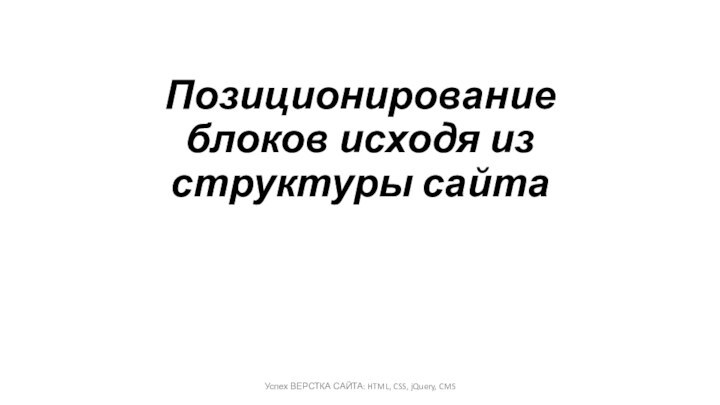 Позиционирование блоков исходя из структуры сайта

Успех ВЕРСТКА САЙТА: HTML, CSS, jQuery, CMS